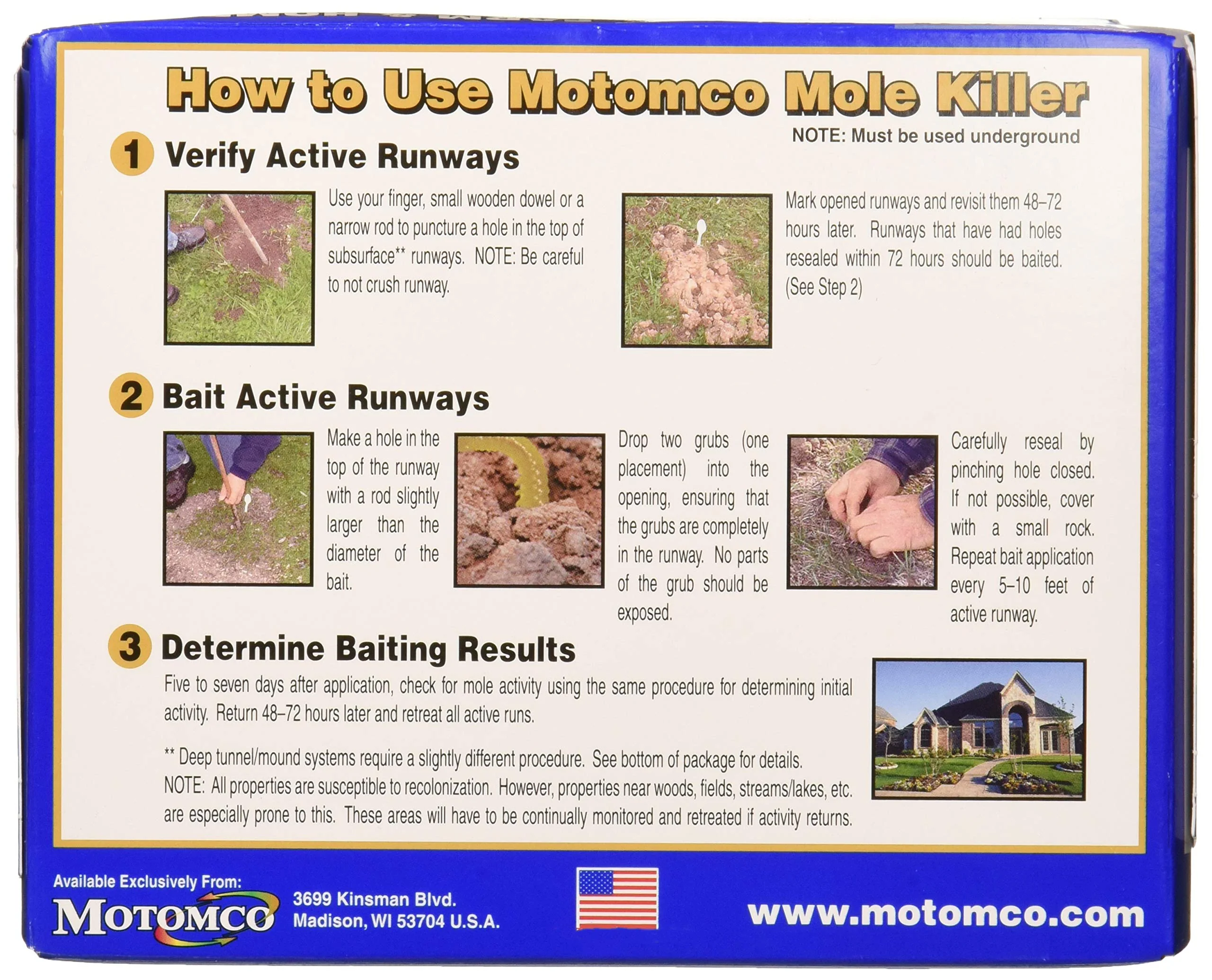 How to Use Motomco Mole Killer

NOTE: Must be used underground

1 Verify Active Runways

Use your finger, small wooden dowel or a narrow rod to puncture a hole in the top of subsurface** runways. NOTE: Be careful to not crush runway.

Mark opened runways and revisit them 48–72 hours later. Runways that have had holes resealed within 72 hours should be baited. (See Step 2)

2 Bait Active Runways

Make a hole in the top of the runway with a rod slightly larger than the diameter of the bait.

Drop two grubs (one placement) into the opening, ensuring that the grubs are completely in the runway. No parts of the grub should be exposed.

Carefully reseal by pinching hole closed. If not possible, cover with a small rock. Repeat bait application every 5–10 feet of active runway.

3 Determine Baiting Results

Five to seven days after application, check for mole activity using the same procedure for determining initial activity. Return 48–72 hours later and retreat all active runs.

** Deep tunnel/mound systems require a slightly different procedure. See bottom of package for details.
NOTE: All properties are susceptible to recolonization. However, properties near woods, fields, streams/lakes, etc. are especially prone to this. These areas will have to be continually monitored and retreated if activity returns.

Available Exclusively From:
MOTOMCO
3699 Kinsman Blvd.
Madison, WI 53704 U.S.A.

www.motomco.com